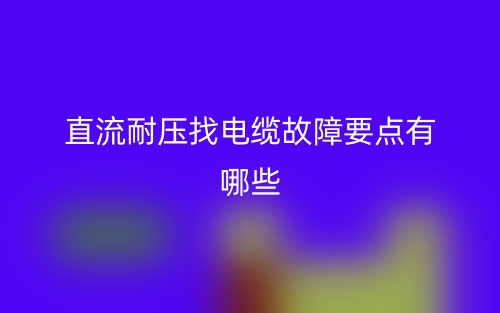 直流耐压找电缆故障要点有哪些